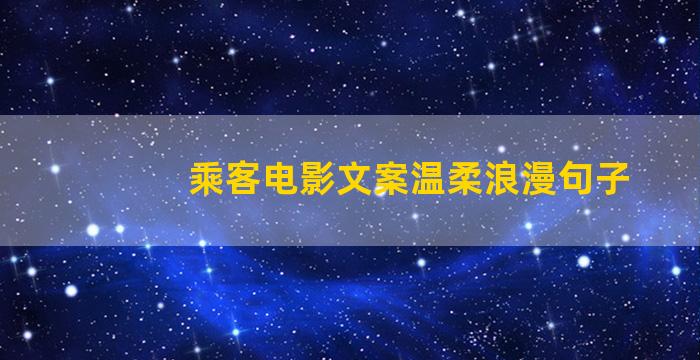 乘客电影文案温柔浪漫句子